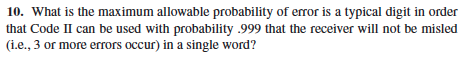 **10.** What is the maximum allowable probability of error is a typical digit in order that Code II can be used with probability .999 that the receiver will not be misled (i.e., 3 or more errors occur) in a single word?